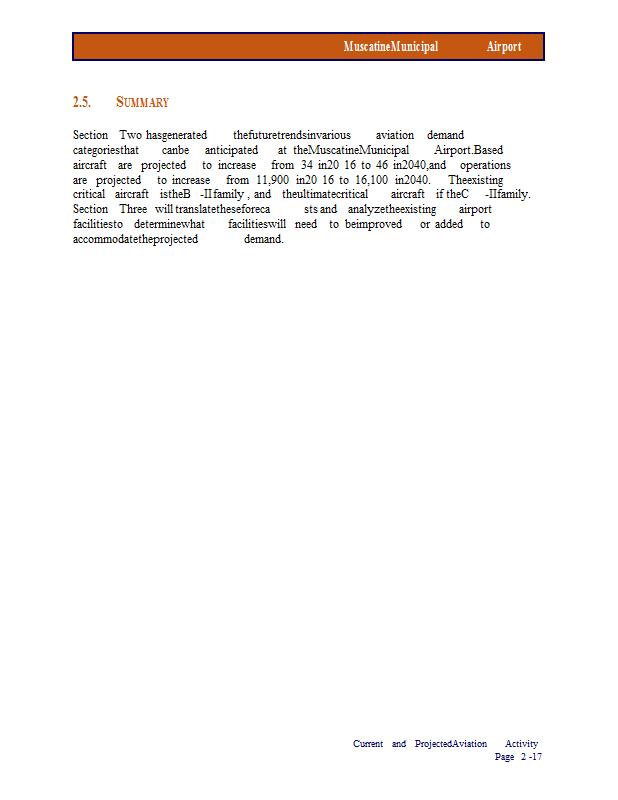 MuscatineMunicipal Airport

2.5. SUMMARY

Section Two hasgenerated thefuturetrendsinvarious aviation demand categoriesthat canbe anticipated at theMuscatineMunicipal Airport.Based aircraft are projected to increase from 34 in20 16 to 46 in2040,and operations are projected to increase from 11,900 in20 16 to 16,100 in2040. Theexisting critical aircraft istheB -IIfamily , and theultimatecritical aircraft if theC -IIfamily. Section Three will translatetheseforeca sts and analyzetheexisting airport facilitiesto determinewhat facilitieswill need to beimproved or added to accommodatetheprojected demand.

Current and ProjectedAviation Activity
Page 2 -17